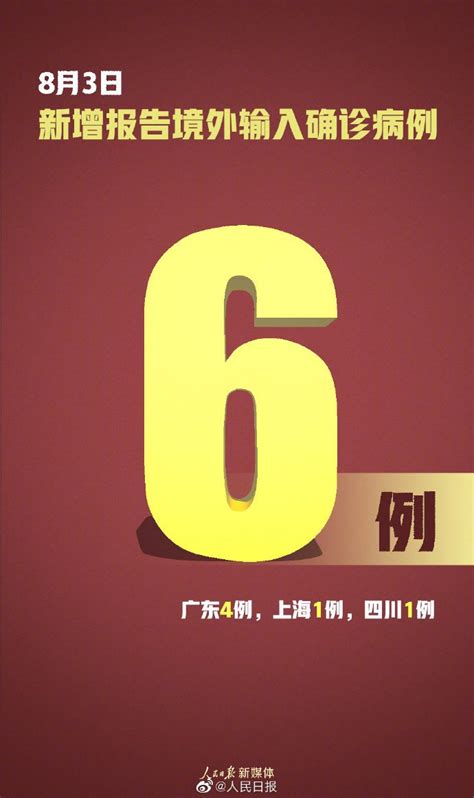 8月3日
新增报告境外输入确诊病例

6例

广东4例，上海1例，四川1例

人民日报 新媒体
@人民日报